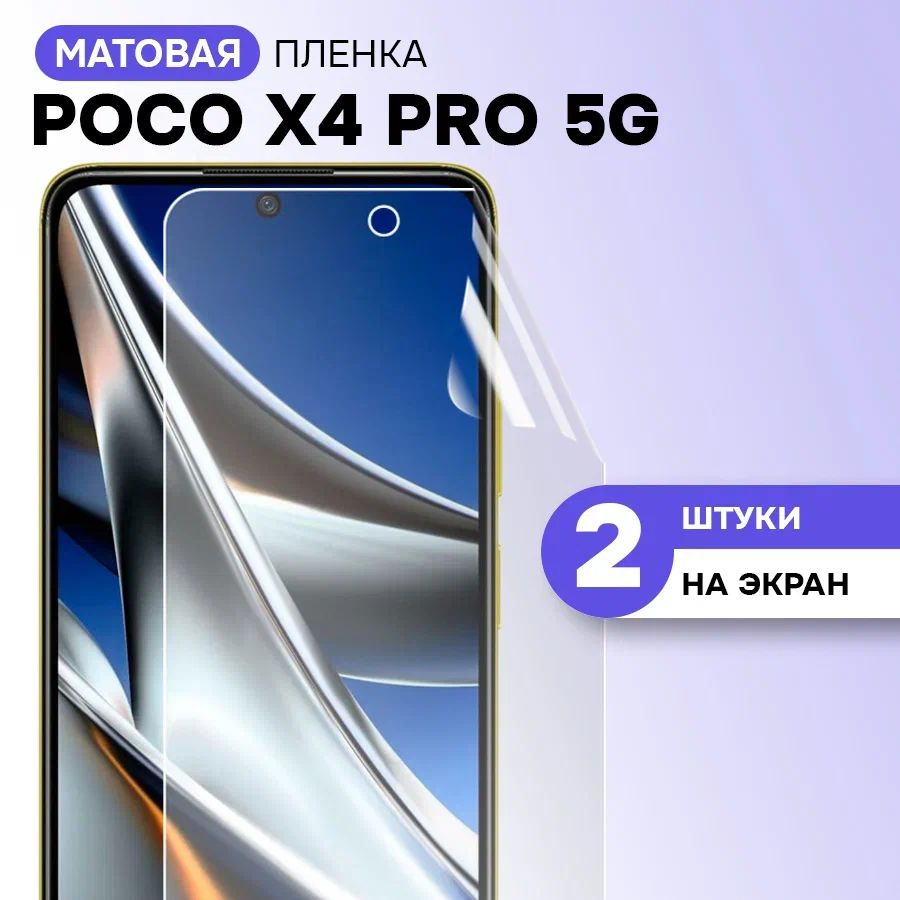 МАТОВАЯ ПЛЕНКА
POCO X4 PRO 5G

2 ШТУКИ
НА ЭКРАН